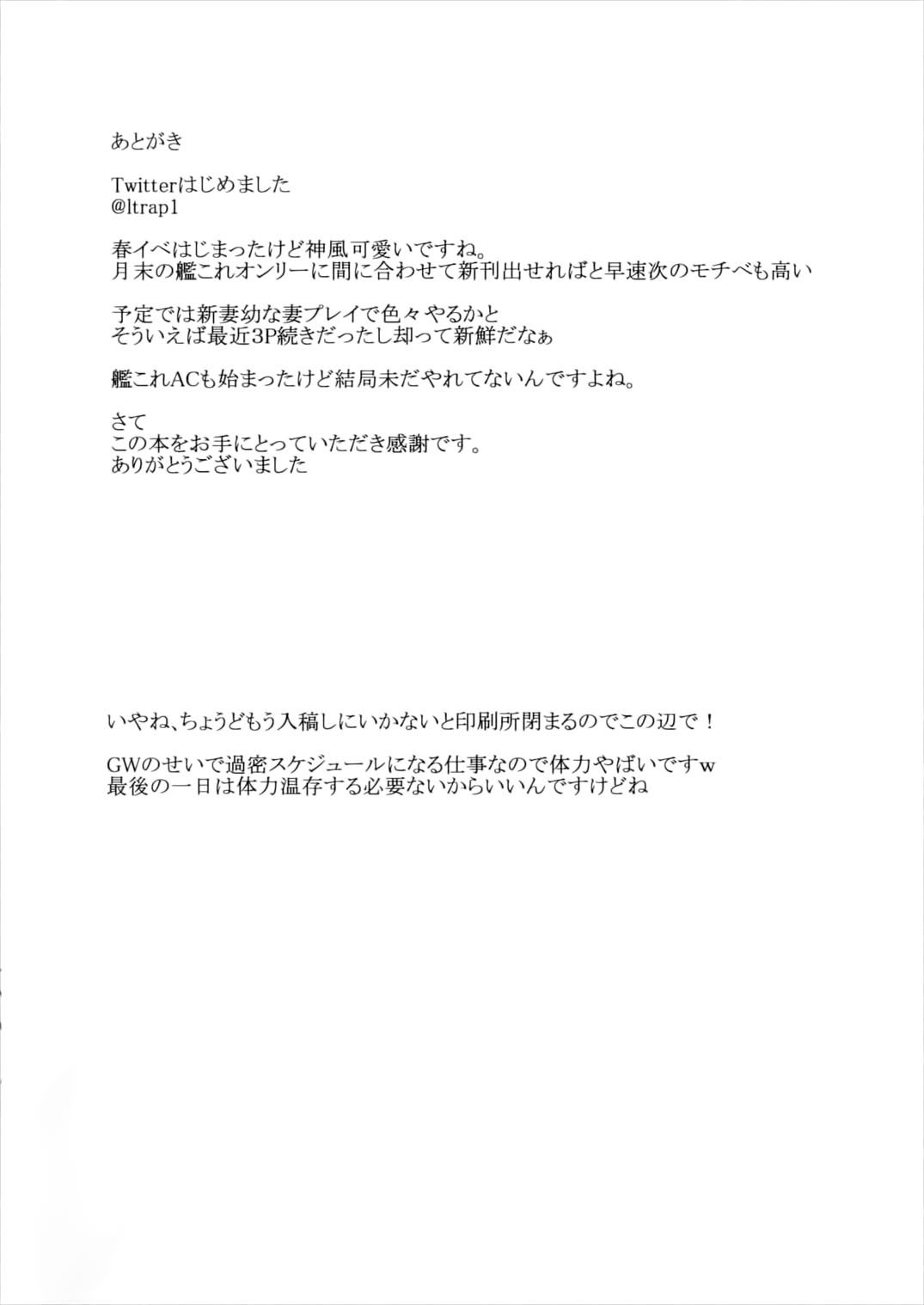 あとがき

Twitterはじめました
@ltrap1

春イベはじまったけど神風可愛いですね。
月末の艦これオンリーに間に合わせて新刊出せればと早速次のモチベも高い

予定では新妻幼な妻プレイで色々やるかと
そういえば最近3P続きだったし却って新鮮だなぁ

艦これACも始まったけど結局未だやれてないんですよね。

さて
この本をお手にとっていただき感謝です。
ありがとうございました

いやね、ちょうどもう入稿しにいかないと印刷所閉まるのでこの辺で！

GWのせいで過密スケジュールになる仕事なので体力やばいですw
最後の一日は体力温存する必要ないからいいんですけどね